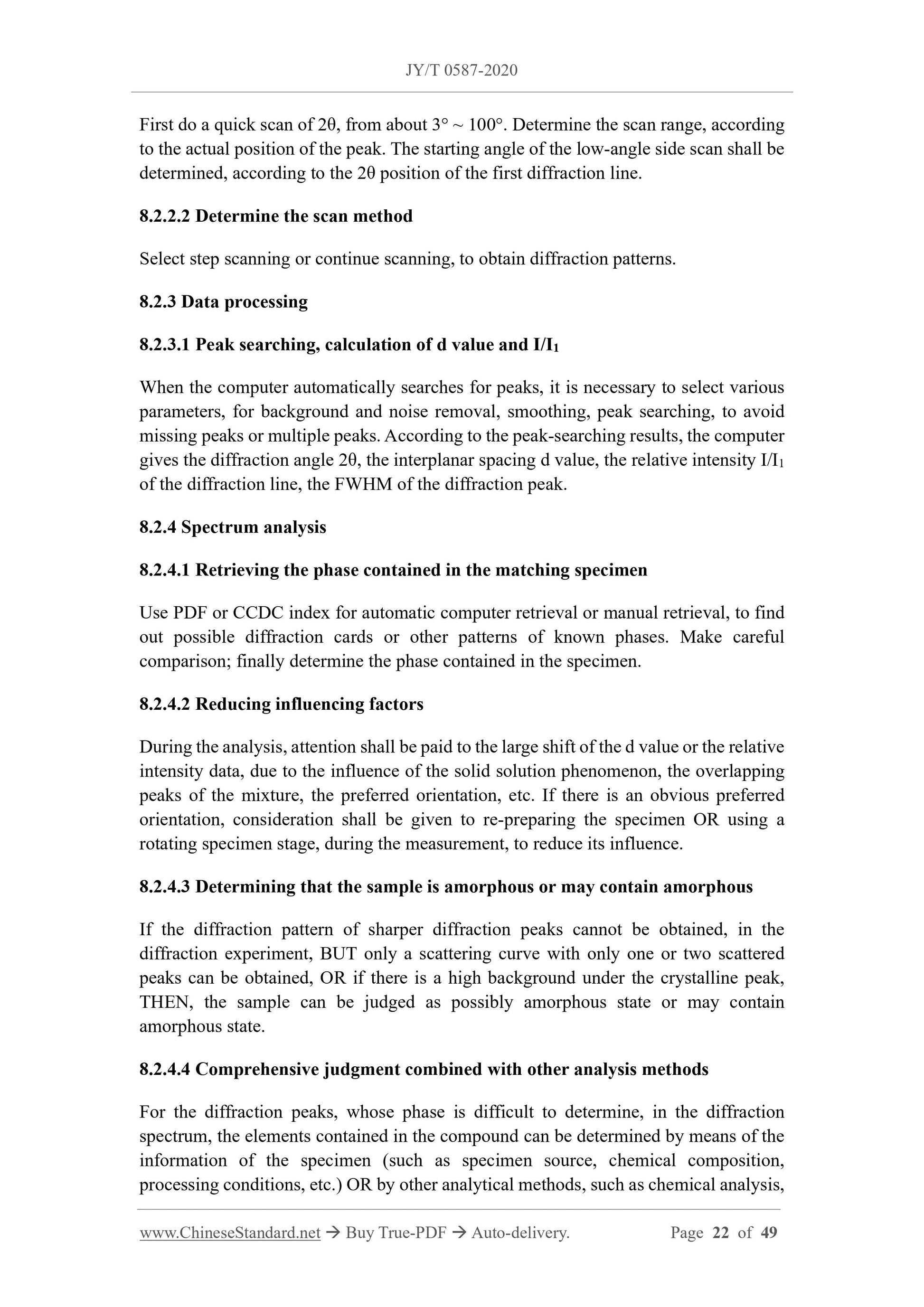 JY/T 0587-2020

First do a quick scan of 2θ, from about 3° ~ 100°. Determine the scan range, according to the actual position of the peak. The starting angle of the low-angle side scan shall be determined, according to the 2θ position of the first diffraction line.

8.2.2.2 Determine the scan method

Select step scanning or continue scanning, to obtain diffraction patterns.

8.2.3 Data processing

8.2.3.1 Peak searching, calculation of d value and $I/I_1$

When the computer automatically searches for peaks, it is necessary to select various parameters, for background and noise removal, smoothing, peak searching, to avoid missing peaks or multiple peaks. According to the peak-searching results, the computer gives the diffraction angle 2θ, the interplanar spacing d value, the relative intensity $I/I_1$ of the diffraction line, the FWHM of the diffraction peak.

8.2.4 Spectrum analysis

8.2.4.1 Retrieving the phase contained in the matching specimen

Use PDF or CCDC index for automatic computer retrieval or manual retrieval, to find out possible diffraction cards or other patterns of known phases. Make careful comparison; finally determine the phase contained in the specimen.

8.2.4.2 Reducing influencing factors

During the analysis, attention shall be paid to the large shift of the d value or the relative intensity data, due to the influence of the solid solution phenomenon, the overlapping peaks of the mixture, the preferred orientation, etc. If there is an obvious preferred orientation, consideration shall be given to re-preparing the specimen OR using a rotating specimen stage, during the measurement, to reduce its influence.

8.2.4.3 Determining that the sample is amorphous or may contain amorphous

If the diffraction pattern of sharper diffraction peaks cannot be obtained, in the diffraction experiment, BUT only a scattering curve with only one or two scattered peaks can be obtained, OR if there is a high background under the crystalline peak, THEN, the sample can be judged as possibly amorphous state or may contain amorphous state.

8.2.4.4 Comprehensive judgment combined with other analysis methods

For the diffraction peaks, whose phase is difficult to determine, in the diffraction spectrum, the elements contained in the compound can be determined by means of the information of the specimen (such as specimen source, chemical composition, processing conditions, etc.) OR by other analytical methods, such as chemical analysis,

www.ChineseStandard.net → Buy True-PDF → Auto-delivery. Page 22 of 49